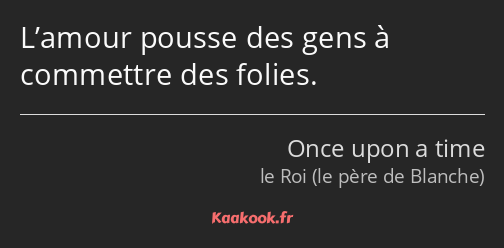 L’amour pousse des gens à commettre des folies.

Once upon a time
le Roi (le père de Blanche)

Kaakook.fr